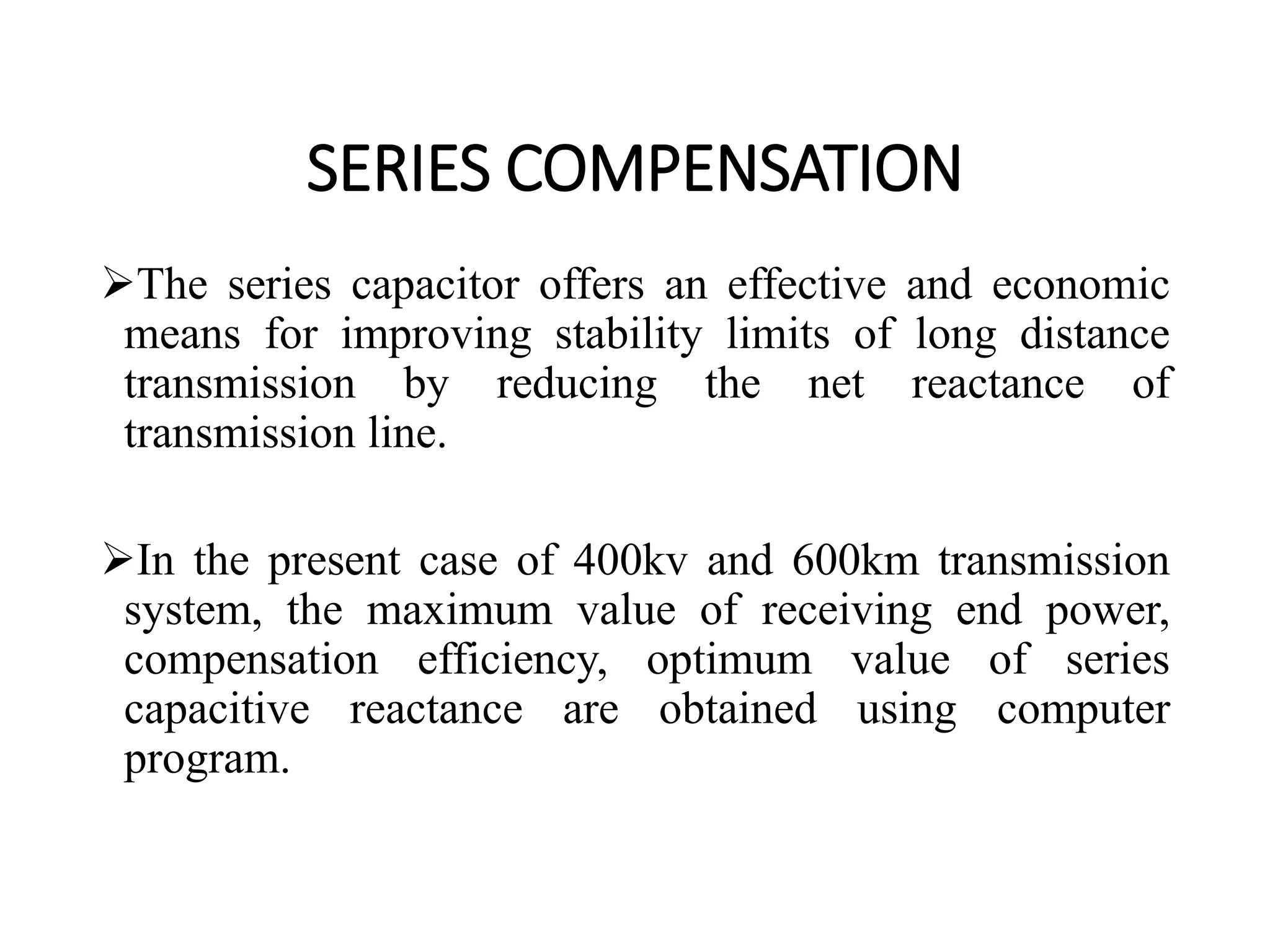 SERIES COMPENSATION

➢The series capacitor offers an effective and economic means for improving stability limits of long distance transmission by reducing the net reactance of transmission line.

➢In the present case of 400kv and 600km transmission system, the maximum value of receiving end power, compensation efficiency, optimum value of series capacitive reactance are obtained using computer program.